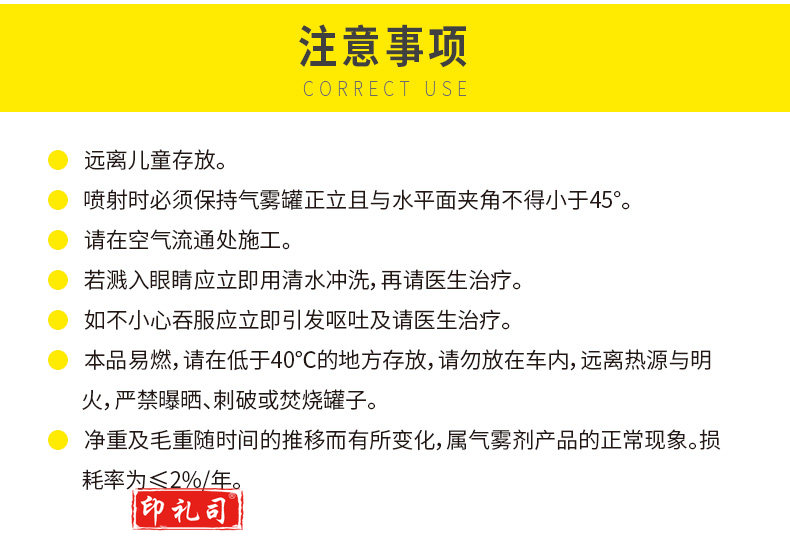 注意事项
CORRECT USE

• 远离儿童存放。
• 喷射时必须保持气雾罐正立且与水平面夹角不得小于45°。
• 请在空气流通处施工。
• 若溅入眼睛应立即用清水冲洗，再请医生治疗。
• 如不小心吞服应立即引发呕吐及请医生治疗。
• 本品易燃，请在低于40°C的地方存放，请勿放在车内，远离热源与明火，严禁曝晒、刺破或焚烧罐子。
• 净重及毛重随时间的推移而有所变化，属气雾剂产品的正常现象。损耗率为≤2%/年。

印礼司